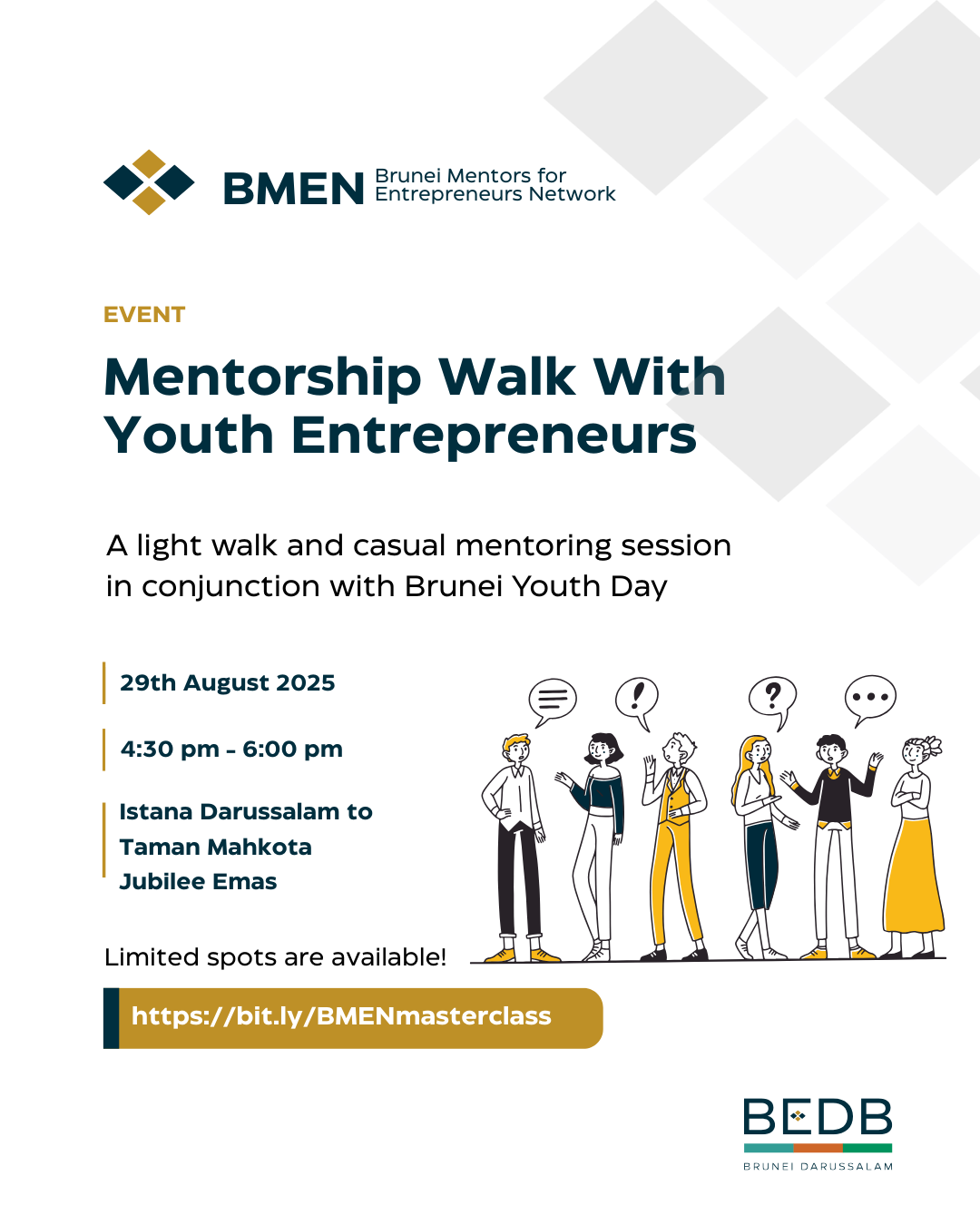 BMEN Brunei Mentors for Entrepreneurs Network

EVENT

Mentorship Walk With Youth Entrepreneurs

A light walk and casual mentoring session in conjunction with Brunei Youth Day

29th August 2025

4:30 pm - 6:00 pm

Istana Darussalam to Taman Mahkota Jubilee Emas

Limited spots are available!

https://bit.ly/BMENmasterclass

BEDB
BRUNEI DARUSSALAM